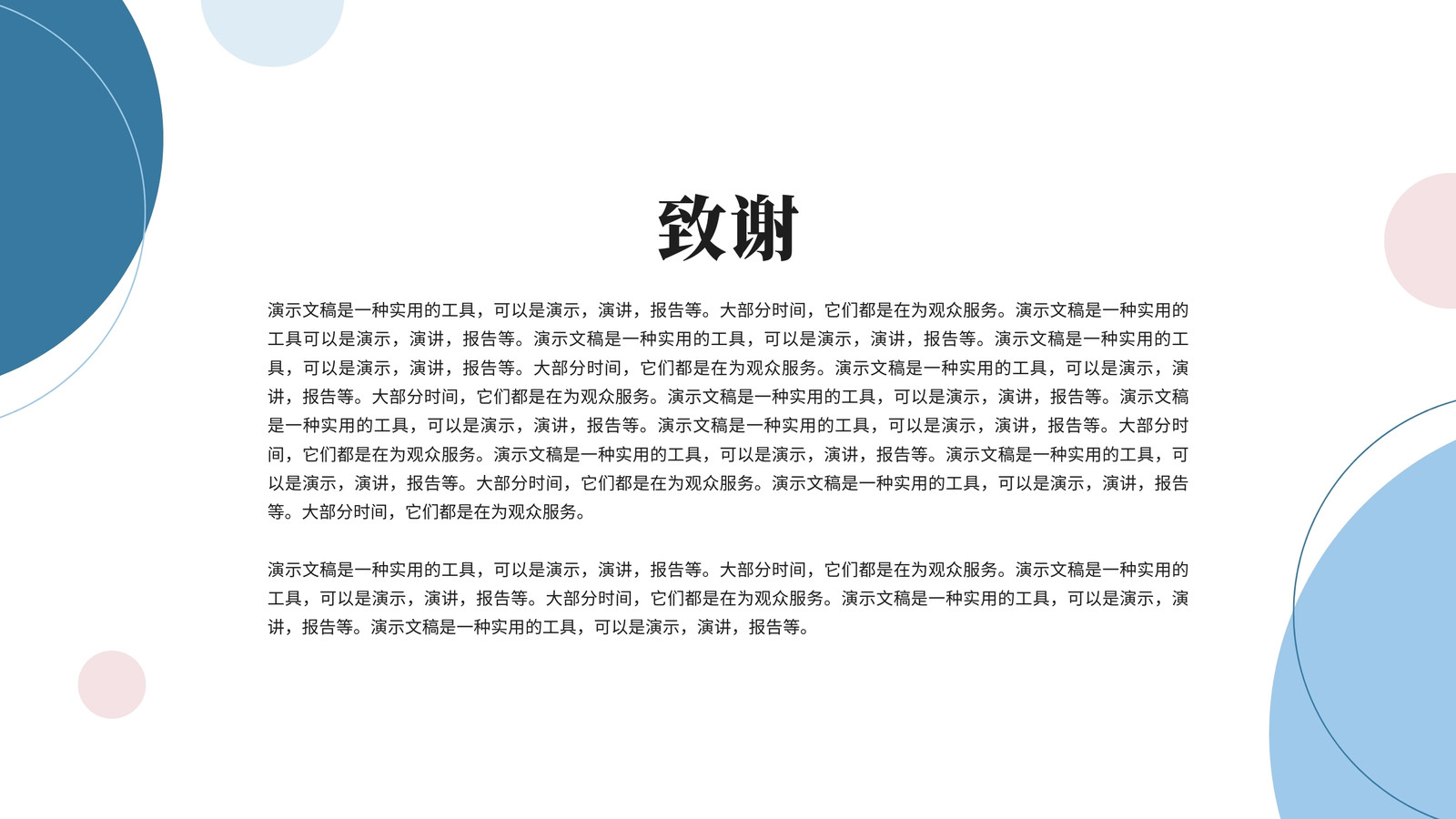 致谢

演示文稿是一种实用的工具，可以是演示，演讲，报告等。大部分时间，它们都是在为观众服务。演示文稿是一种实用的工具可以是演示，演讲，报告等。演示文稿是一种实用的工具，可以是演示，演讲，报告等。演示文稿是一种实用的工具，可以是演示，演讲，报告等。大部分时间，它们都是在为观众服务。演示文稿是一种实用的工具，可以是演示，演讲，报告等。大部分时间，它们都是在为观众服务。演示文稿是一种实用的工具，可以是演示，演讲，报告等。演示文稿是一种实用的工具，可以是演示，演讲，报告等。演示文稿是一种实用的工具，可以是演示，演讲，报告等。大部分时间，它们都是在为观众服务。演示文稿是一种实用的工具，可以是演示，演讲，报告等。演示文稿是一种实用的工具，可以是演示，演讲，报告等。大部分时间，它们都是在为观众服务。演示文稿是一种实用的工具，可以是演示，演讲，报告等。大部分时间，它们都是在为观众服务。

演示文稿是一种实用的工具，可以是演示，演讲，报告等。大部分时间，它们都是在为观众服务。演示文稿是一种实用的工具，可以是演示，演讲，报告等。大部分时间，它们都是在为观众服务。演示文稿是一种实用的工具，可以是演示，演讲，报告等。演示文稿是一种实用的工具，可以是演示，演讲，报告等。